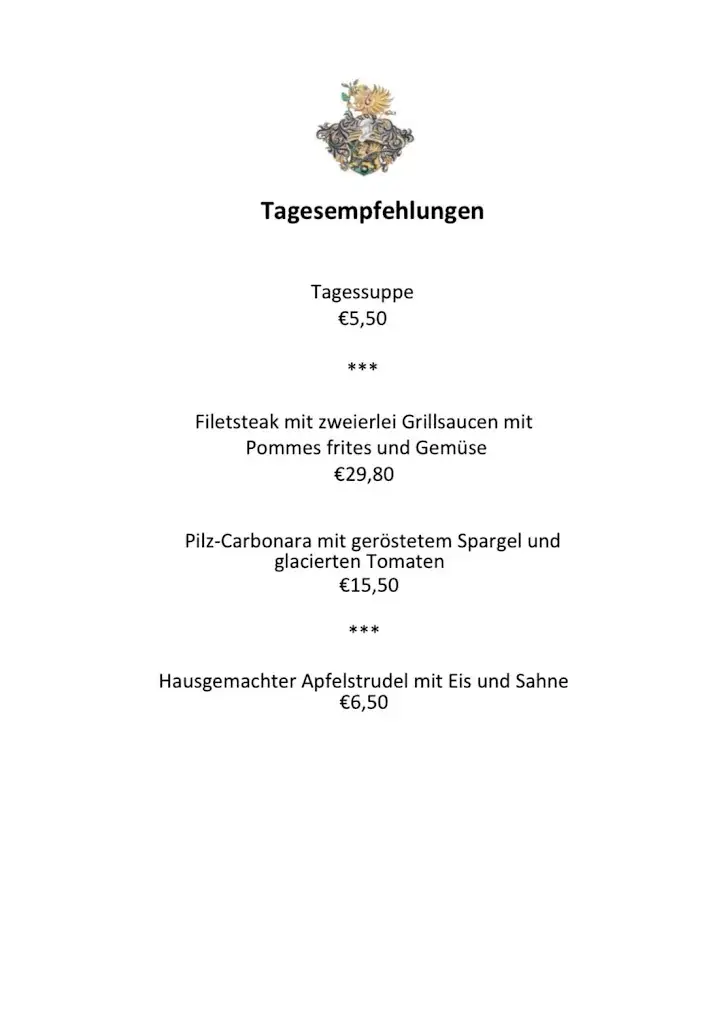 Tagesempfehlungen

Tagessuppe
€5,50

***

Filetsteak mit zweierlei Grillsaucen mit Pommes frites und Gemüse
€29,80

Pilz-Carbonara mit geröstetem Spargel und glacierten Tomaten
€15,50

***

Hausgemachter Apfelstrudel mit Eis und Sahne
€6,50